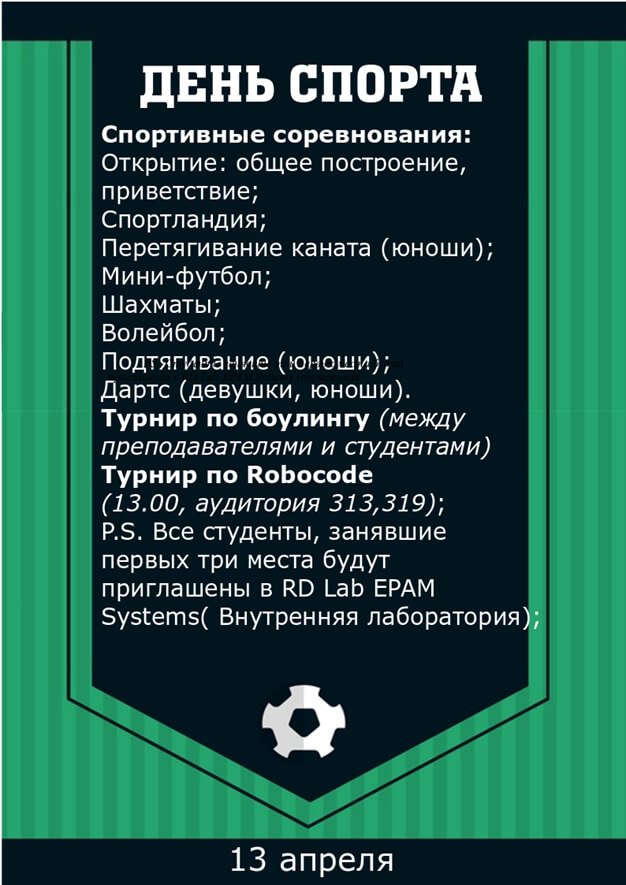 ДЕНЬ СПОРТА

Спортивные соревнования:
Открытие: общее построение, приветствие;
Спортландия;
Перетягивание каната (юноши);
Мини-футбол;
Шахматы;
Волейбол;
Подтягивание (юноши);
Дартс (девушки, юноши).
Турнир по боулингу (между преподавателями и студентами)
Турнир по Robocode (13.00, аудитория 313,319);
P.S. Все студенты, занявшие первых три места будут приглашены в RD Lab EPAM Systems( Внутренняя лаборатория);

13 апреля